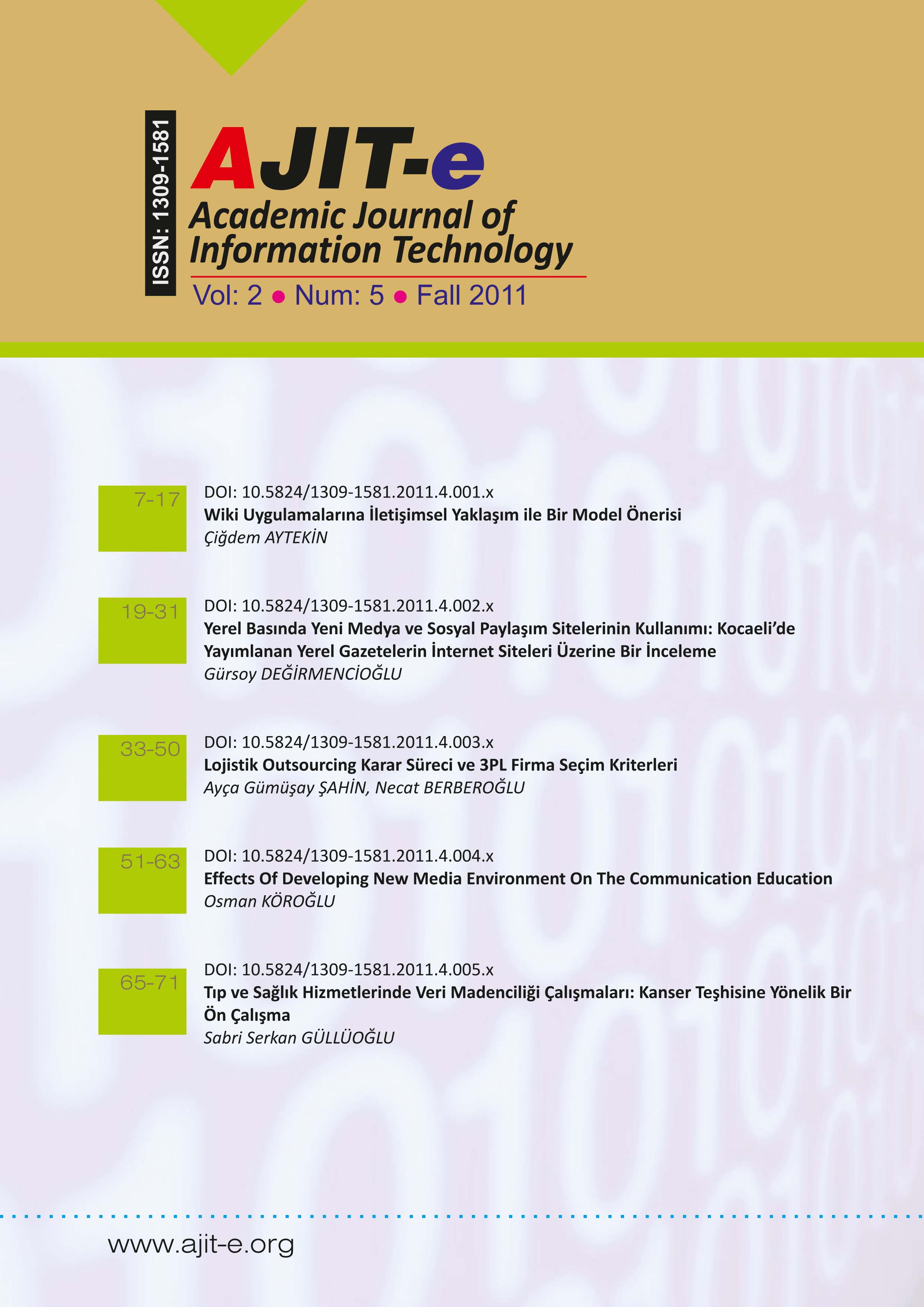 ISSN: 1309-1581

AJIT-e

Academic Journal of Information Technology

Vol: 2 • Num: 5 • Fall 2011

7-17
DOI: 10.5824/1309-1581.2011.4.001.x
Wiki Uygulamalarına İletişimsel Yaklaşım ile Bir Model Önerisi
Çiğdem AYTEKİN

19-31
DOI: 10.5824/1309-1581.2011.4.002.x
Yerel Basında Yeni Medya ve Sosyal Paylaşım Sitelerinin Kullanımı: Kocaeli'de Yayımlanan Yerel Gazetelerin İnternet Siteleri Üzerine Bir İnceleme
Gürsoy DEĞİRMENCİOĞLU

33-50
DOI: 10.5824/1309-1581.2011.4.003.x
Lojistik Outsourcing Karar Süreci ve 3PL Firma Seçim Kriterleri
Ayça Gümüşay ŞAHİN, Necat BERBEROĞLU

51-63
DOI: 10.5824/1309-1581.2011.4.004.x
Effects Of Developing New Media Environment On The Communication Education
Osman KÖROĞLU

65-71
DOI: 10.5824/1309-1581.2011.4.005.x
Tıp ve Sağlık Hizmetlerinde Veri Madenciliği Çalışmaları: Kanser Teşhisine Yönelik Bir Ön Çalışma
Sabri Serkan GÜLLÜOĞLU

www.ajit-e.org